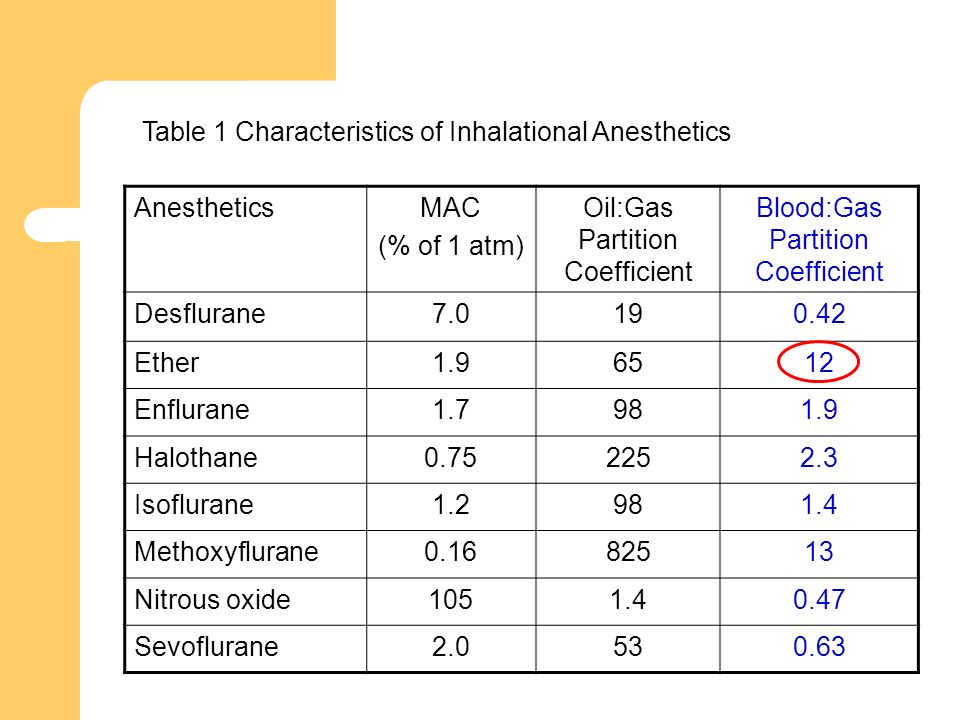 Table 1 Characteristics of Inhalational Anesthetics

| Anesthetics | MAC (% of 1 atm) | Oil:Gas Partition Coefficient | Blood:Gas Partition Coefficient |
|---|---|---|---|
| Desflurane | 7.0 | 19 | 0.42 |
| Ether | 1.9 | 65 | 12 |
| Enflurane | 1.7 | 98 | 1.9 |
| Halothane | 0.75 | 225 | 2.3 |
| Isoflurane | 1.2 | 98 | 1.4 |
| Methoxyflurane | 0.16 | 825 | 13 |
| Nitrous oxide | 105 | 1.4 | 0.47 |
| Sevoflurane | 2.0 | 53 | 0.63 |